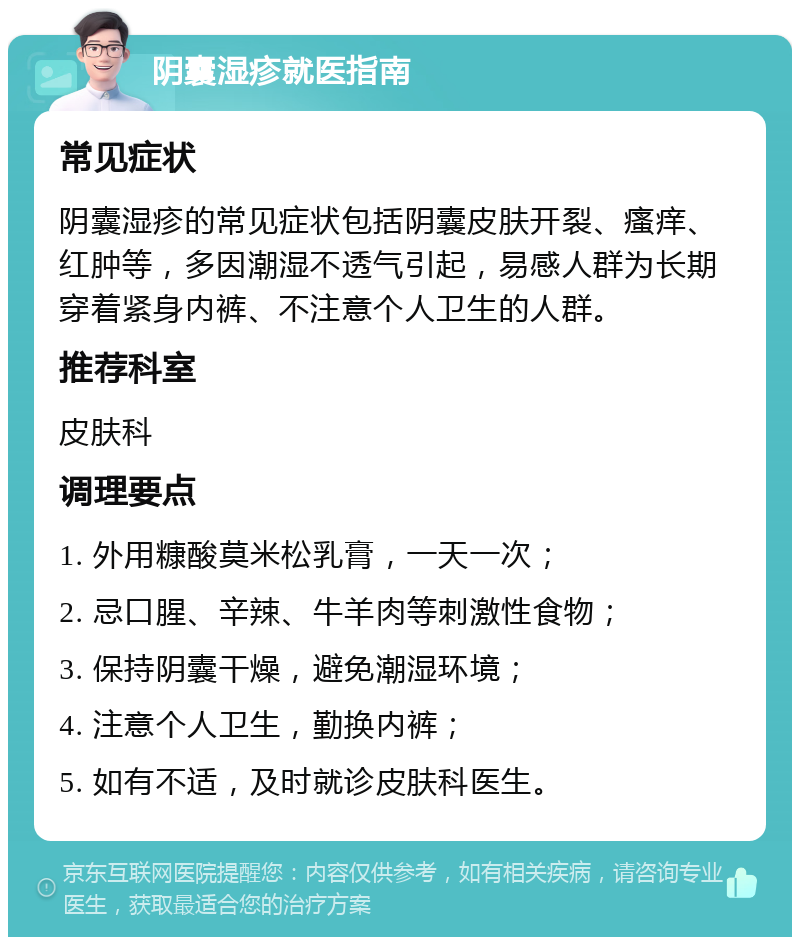 阴囊湿疹就医指南

常见症状

阴囊湿疹的常见症状包括阴囊皮肤开裂、瘙痒、红肿等，多因潮湿不透气引起，易感人群为长期穿着紧身内裤、不注意个人卫生的人群。

推荐科室

皮肤科

调理要点

1. 外用糠酸莫米松乳膏，一天一次；

2. 忌口腥、辛辣、牛羊肉等刺激性食物；

3. 保持阴囊干燥，避免潮湿环境；

4. 注意个人卫生，勤换内裤；

5. 如有不适，及时就诊皮肤科医生。

京东互联网医院提醒您：内容仅供参考，如有相关疾病，请咨询专业医生，获取最适合您的治疗方案